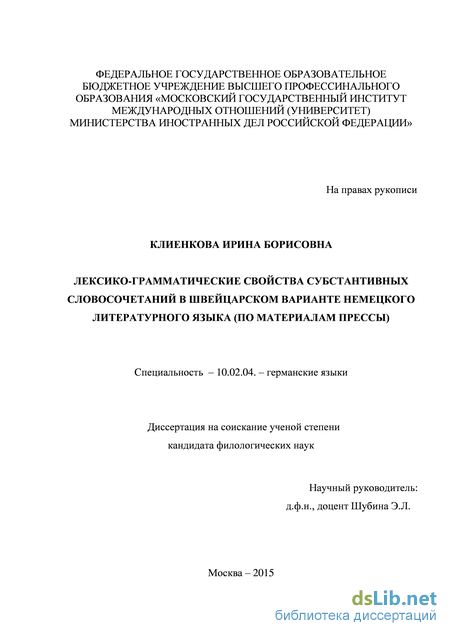 ФЕДЕРАЛЬНОЕ ГОСУДАРСТВЕННОЕ ОБРАЗОВАТЕЛЬНОЕ БЮДЖЕТНОЕ УЧРЕЖДЕНИЕ ВЫСШЕГО ПРОФЕССИНАЛЬНОГО ОБРАЗОВАНИЯ «МОСКОВСКИЙ ГОСУДАРСТВЕННЫЙ ИНСТИТУТ МЕЖДУНАРОДНЫХ ОТНОШЕНИЙ (УНИВЕРСИТЕТ) МИНИСТЕРСТВА ИНОСТРАННЫХ ДЕЛ РОССИЙСКОЙ ФЕДЕРАЦИИ»

На правах рукописи

КЛИЕНКОВА ИРИНА БОРИСОВНА

ЛЕКСИКО-ГРАММАТИЧЕСКИЕ СВОЙСТВА СУБСТАНТИВНЫХ СЛОВОСОЧЕТАНИЙ В ШВЕЙЦАРСКОМ ВАРИАНТЕ НЕМЕЦКОГО ЛИТЕРАТУРНОГО ЯЗЫКА (ПО МАТЕРИАЛАМ ПРЕССЫ)

Специальность – 10.02.04. – германские языки

Диссертация на соискание ученой степени кандидата филологических наук

Научный руководитель:
д.ф.н., доцент Шубина Э.Л.

Москва – 2015

dsLib.net
библиотека диссертаций